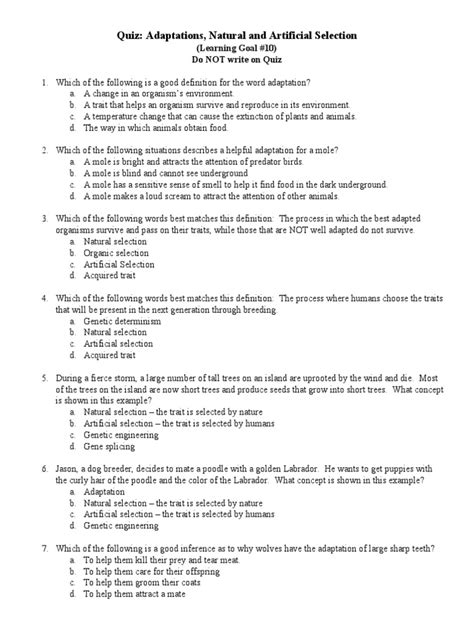 Quiz: Adaptations, Natural and Artificial Selection
(Learning Goal #10)
Do NOT write on Quiz

1. Which of the following is a good definition for the word adaptation?
a. A change in an organism's environment.
b. A trait that helps an organism survive and reproduce in its environment.
c. A temperature change that can cause the extinction of plants and animals.
d. The way in which animals obtain food.

2. Which of the following situations describes a helpful adaptation for a mole?
a. A mole is bright and attracts the attention of predator birds.
b. A mole is blind and cannot see underground
c. A mole has a sensitive sense of smell to help it find food in the dark underground.
d. A mole makes a loud scream to attract the attention of other animals.

3. Which of the following words best matches this definition: The process in which the best adapted organisms survive and pass on their traits, while those that are NOT well adapted do not survive.
a. Natural selection
b. Organic selection
c. Artificial Selection
d. Acquired trait

4. Which of the following words best matches this definition: The process where humans choose the traits that will be present in the next generation through breeding.
a. Genetic determinism
b. Natural selection
c. Artificial selection
d. Acquired trait

5. During a fierce storm, a large number of tall trees on an island are uprooted by the wind and die. Most of the trees on the island are now short trees and produce seeds that grow into short trees. What concept is shown in this example?
a. Natural selection – the trait is selected by nature
b. Artificial selection – the trait is selected by humans
c. Genetic engineering
d. Gene splicing

6. Jason, a dog breeder, decides to mate a poodle with a golden Labrador. He wants to get puppies with the curly hair of the poodle and the color of the Labrador. What concept is shown in this example?
a. Adaptation
b. Natural selection – the trait is selected by nature
c. Artificial selection – the trait is selected by humans
d. Genetic engineering

7. Which of the following is a good inference as to why wolves have the adaptation of large sharp teeth?
a. To help them kill their prey and tear meat.
b. To help them care for their offspring
c. To help them groom their coats
d. To help them attract a mate